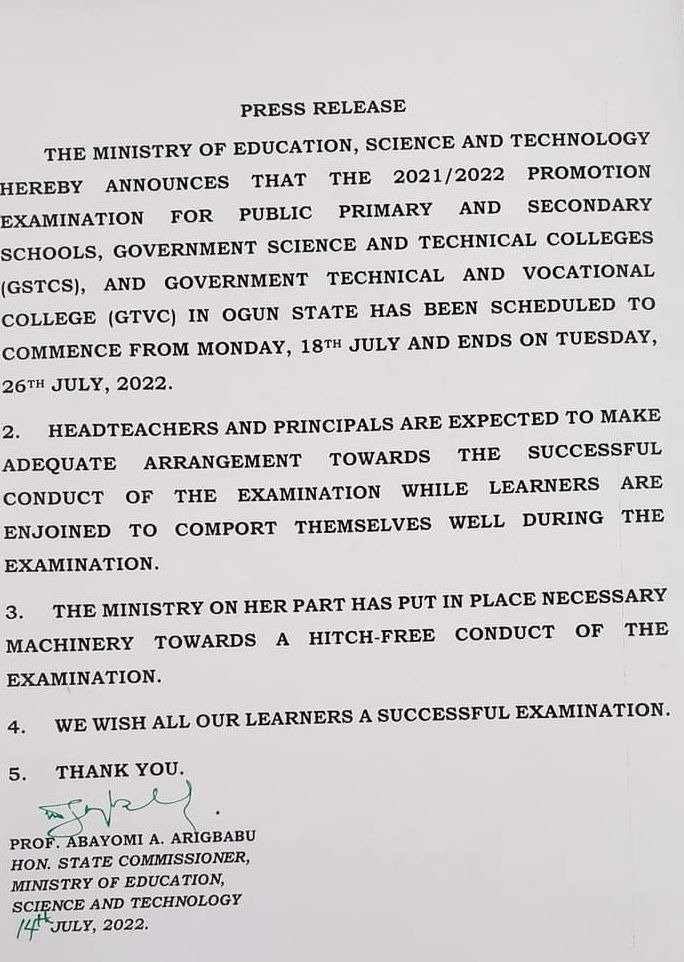 PRESS RELEASE

THE MINISTRY OF EDUCATION, SCIENCE AND TECHNOLOGY HEREBY ANNOUNCES THAT THE 2021/2022 PROMOTION EXAMINATION FOR PUBLIC PRIMARY AND SECONDARY SCHOOLS, GOVERNMENT SCIENCE AND TECHNICAL COLLEGES (GSTCS), AND GOVERNMENT TECHNICAL AND VOCATIONAL COLLEGE (GTVC) IN OGUN STATE HAS BEEN SCHEDULED TO COMMENCE FROM MONDAY, 18TH JULY AND ENDS ON TUESDAY, 26TH JULY, 2022.

2. HEADTEACHERS AND PRINCIPALS ARE EXPECTED TO MAKE ADEQUATE ARRANGEMENT TOWARDS THE SUCCESSFUL CONDUCT OF THE EXAMINATION WHILE LEARNERS ARE ENJOINED TO COMPORT THEMSELVES WELL DURING THE EXAMINATION.

3. THE MINISTRY ON HER PART HAS PUT IN PLACE NECESSARY MACHINERY TOWARDS A HITCH-FREE CONDUCT OF THE EXAMINATION.

4. WE WISH ALL OUR LEARNERS A SUCCESSFUL EXAMINATION.

5. THANK YOU.

PROF. ABAYOMI A. ARIGBABU
HON. STATE COMMISSIONER,
MINISTRY OF EDUCATION,
SCIENCE AND TECHNOLOGY
14th JULY, 2022.